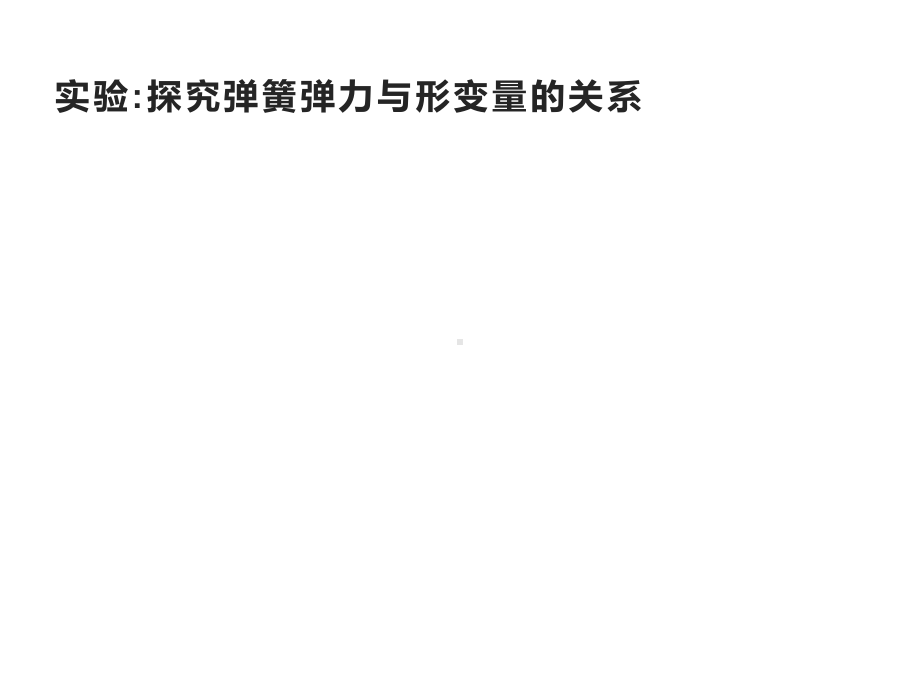 实验:探究弹簧弹力与形变量的关系